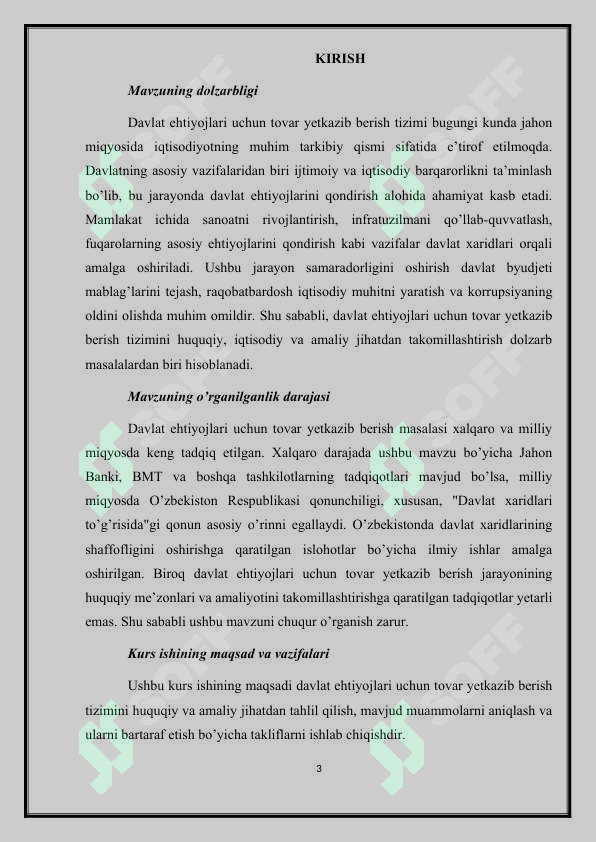 KIRISH

Mavzuning dolzarbligi

Davlat ehtiyojlari uchun tovar yetkazib berish tizimi bugungi kunda jahon miqyosida iqtisodiyotning muhim tarkibiy qismi sifatida e'tirof etilmoqda. Davlatning asosiy vazifalaridan biri ijtimoiy va iqtisodiy barqarorlikni ta'minlash bo'lib, bu jarayonda davlat ehtiyojlarini qondirish alohida ahamiyat kasb etadi. Mamlakat ichida sanoatni rivojlantirish, infratuzilmani qo'llab-quvvatlash, fuqarolarning asosiy ehtiyojlarini qondirish kabi vazifalar davlat xaridlari orqali amalga oshiriladi. Ushbu jarayon samaradorligini oshirish davlat byudjeti mablag'larini tejash, raqobatbardosh iqtisodiy muhitni yaratish va korrupsiyaning oldini olishda muhim omildir. Shu sababli, davlat ehtiyojlari uchun tovar yetkazib berish tizimini huquqiy, iqtisodiy va amaliy jihatdan takomillashtirish dolzarb masalalardan biri hisoblanadi.

Mavzuning o'rganilganlik darajasi

Davlat ehtiyojlari uchun tovar yetkazib berish masalasi xalqaro va milliy miqyosda keng tadqiq etilgan. Xalqaro darajada ushbu mavzu bo'yicha Jahon Banki, BMT va boshqa tashkilotlarning tadqiqotlari mavjud bo'lsa, milliy miqyosda O'zbekiston Respublikasi qonunchiligi, xususan, "Davlat xaridlari to'g'risida"gi qonun asosiy o'rinni egallaydi. O'zbekistonda davlat xaridlarining shaffofligini oshirishga qaratilgan islohotlar bo'yicha ilmiy ishlar amalga oshirilgan. Biroq davlat ehtiyojlari uchun tovar yetkazib berish jarayonining huquqiy me'zonlari va amaliyotini takomillashtirishga qaratilgan tadqiqotlar yetarli emas. Shu sababli ushbu mavzuni chuqur o'rganish zarur.

Kurs ishining maqsad va vazifalari

Ushbu kurs ishining maqsadi davlat ehtiyojlari uchun tovar yetkazib berish tizimini huquqiy va amaliy jihatdan tahlil qilish, mavjud muammolarni aniqlash va ularni bartaraf etish bo'yicha takliflarni ishlab chiqishdir.

3

SOFF